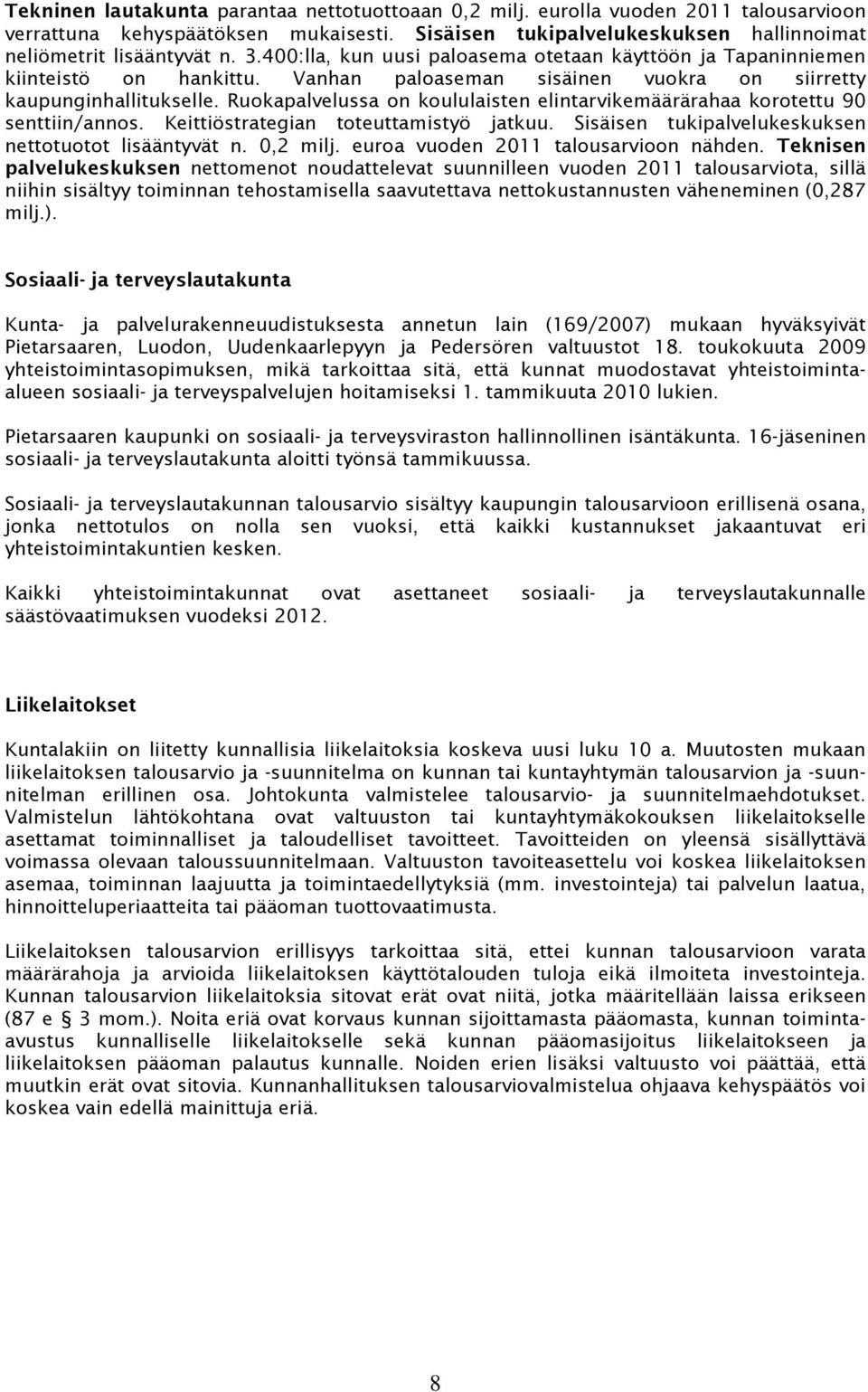 Tekninen lautakunta parantaa nettotuottoaan 0,2 milj. eurolla vuoden 2011 talousarvioon verrattuna kehyspäätöksen mukaisesti. Sisäisen tukipalvelukeskuksen hallinnoimat neliömetrit lisääntyvät n. 3.400:lla, kun uusi paloasema otetaan käyttöön ja Tapaninniemen kiinteistö on hankittu. Vanhan paloaseman sisäinen vuokra on siirretty kaupunginhallitukselle. Ruokapalvelussa on koululaisten elintarvikemäärärahaa korotettu 90 senttiin/annos. Keittiöstrategian toteuttamistyö jatkuu. Sisäisen tukipalvelukeskuksen nettotuotot lisääntyvät n. 0,2 milj. euroa vuoden 2011 talousarvioon nähden. Teknisen palvelukeskuksen nettomenot noudattelevat suunnilleen vuoden 2011 talousarviota, sillä niihin sisältyy toiminnan tehostamisella saavutettava nettokustannusten väheneminen (0,287 milj.).

Sosiaali- ja terveyslautakunta

Kunta- ja palvelurakenneuudistuksesta annetun lain (169/2007) mukaan hyväksyivät Pietarsaaren, Luodon, Uudenkaarlepyyn ja Pedersören valtuustot 18. toukokuuta 2009 yhteistoimintasopimuksen, mikä tarkoittaa sitä, että kunnat muodostavat yhteistoiminta-alueen sosiaali- ja terveyspalvelujen hoitamiseksi 1. tammikuuta 2010 lukien.

Pietarsaaren kaupunki on sosiaali- ja terveysviraston hallinnollinen isäntäkunta. 16-jäseninen sosiaali- ja terveyslautakunta aloitti työnsä tammikuussa.

Sosiaali- ja terveyslautakunnan talousarvio sisältyy kaupungin talousarvioon erillisenä osana, jonka nettotulos on nolla sen vuoksi, että kaikki kustannukset jakaantuvat eri yhteistoimintakuntien kesken.

Kaikki yhteistoimintakunnat ovat asettaneet sosiaali- ja terveyslautakunnalle säästövaatimuksen vuodeksi 2012.

Liikelaitokset

Kuntalakiin on liitetty kunnallisia liikelaitoksia koskeva uusi luku 10 a. Muutosten mukaan liikelaitoksen talousarvio ja -suunnitelma on kunnan tai kuntayhtymän talousarvion ja -suunnitelman erillinen osa. Johtokunta valmistelee talousarvio- ja suunnitelmaehdotukset. Valmistelun lähtökohtana ovat valtuuston tai kuntayhtymäkokouksen liikelaitokselle asettamat toiminnalliset ja taloudelliset tavoitteet. Tavoitteiden on yleensä sisällyttävä voimassa olevaan taloussuunnitelmaan. Valtuuston tavoiteasettelu voi koskea liikelaitoksen asemaa, toiminnan laajuutta ja toimintaedellytyksiä (mm. investointeja) tai palvelun laatua, hinnoitteluperiaatteita tai pääoman tuottovaatimusta.

Liikelaitoksen talousarvion erillisyys tarkoittaa sitä, ettei kunnan talousarvioon varata määrärahoja ja arvioida liikelaitoksen käyttötalouden tuloja eikä ilmoiteta investointeja. Kunnan talousarvion liikelaitoksia sitovat erät ovat niitä, jotka määritellään laissa erikseen (87 e § 3 mom.). Noita eriä ovat korvaus kunnan sijoittamasta pääomasta, kunnan toiminta-avustus kunnalliselle liikelaitokselle sekä kunnan pääomasijoitus liikelaitokseen ja liikelaitoksen pääoman palautus kunnalle. Noiden erien lisäksi valtuusto voi päättää, että muutkin erät ovat sitovia. Kunnanhallituksen talousarviovalmistelua ohjaava kehyspäätös voi koskea vain edellä mainittuja eriä.

8